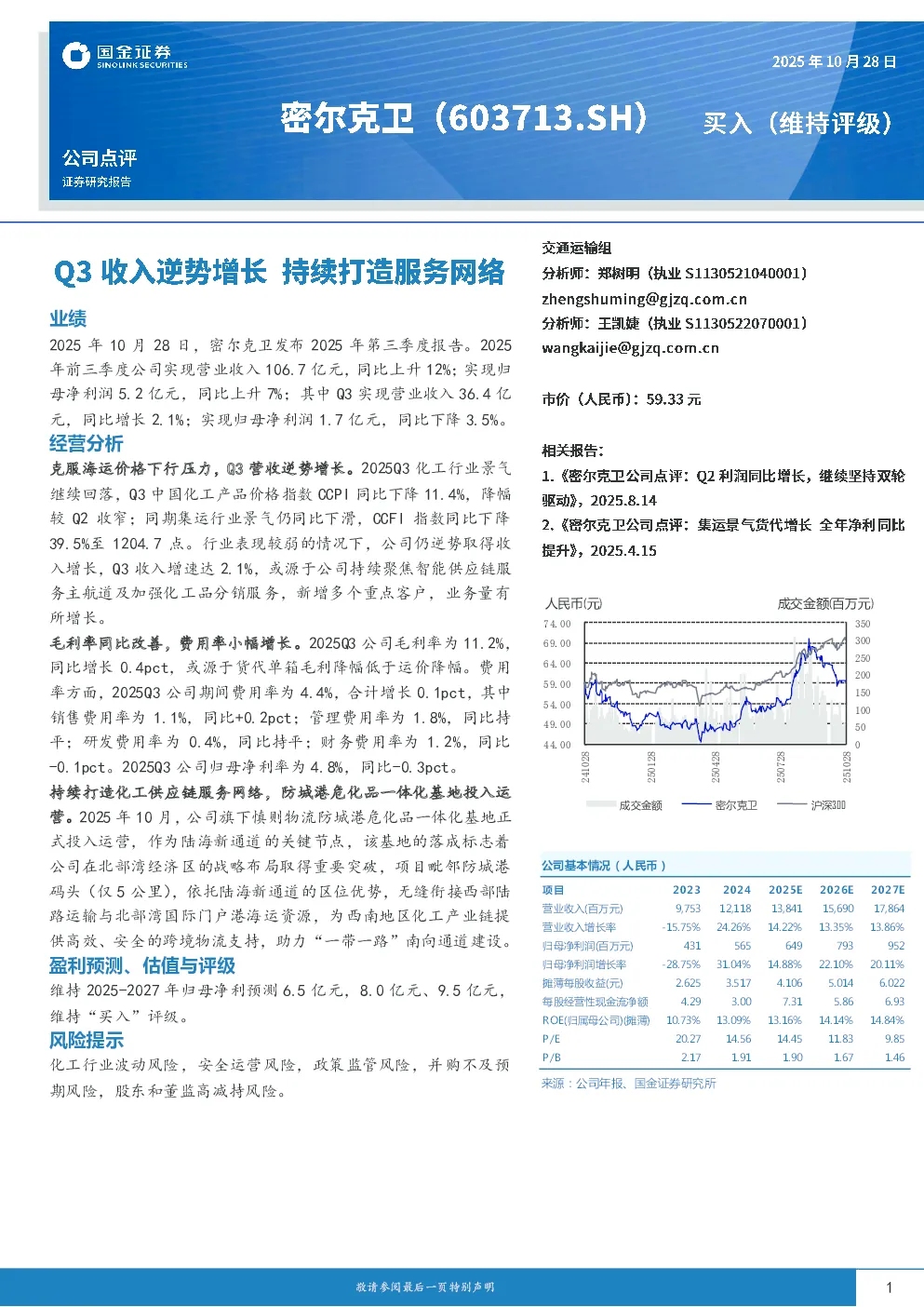 国金证券 SINOLINK SECURITIES

2025 年 10 月 28 日

密尔克卫（603713.SH）

买入（维持评级）

公司点评

证券研究报告

Q3 收入逆势增长 持续打造服务网络

业绩

2025 年 10 月 28 日，密尔克卫发布 2025 年第三季度报告。2025 年前三季度公司实现营业收入 106.7 亿元，同比上升 12%；实现归母净利润 5.2 亿元，同比上升 7%；其中 Q3 实现营业收入 36.4 亿元，同比增长 2.1%；实现归母净利润 1.7 亿元，同比下降 3.5%。

经营分析

克服海运价格下行压力，Q3 营收逆势增长。2025Q3 化工行业景气继续回落，Q3 中国化工产品价格指数 CCPI 同比下降 11.4%，降幅较 Q2 收窄；同期集运行业景气仍同比下滑，CCFI 指数同比下降 39.5%至 1204.7 点。行业表现较弱的情况下，公司仍逆势取得收入增长，Q3 收入增速达 2.1%，或源于公司持续聚焦智能供应链服务主航道及加强化工品分销服务，新增多个重点客户，业务量有所增长。

毛利率同比改善，费用率小幅增长。2025Q3 公司毛利率为 11.2%，同比增长 0.4pct，或源于货代单箱毛利降幅低于运价降幅。费用率方面，2025Q3 公司期间费用率为 4.4%，合计增长 0.1pct，其中销售费用率为 1.1%，同比+0.2pct；管理费用率为 1.8%，同比持平；研发费用率为 0.4%，同比持平；财务费用率为 1.2%，同比-0.1pct。2025Q3 公司归母净利率为 4.8%，同比-0.3pct。

持续打造化工供应链服务网络，防城港危化品一体化基地投入运营。2025 年 10 月，公司旗下慎则物流防城港危化品一体化基地正式投入运营，作为陆海新通道的关键节点，该基地的落成标志着公司在北部湾经济区的战略布局取得重要突破，项目毗邻防城港码头（仅 5 公里），依托陆海新通道的区位优势，无缝衔接西部陆路运输与北部湾国际门户港海运资源，为西南地区化工产业链提供高效、安全的跨境物流支持，助力“一带一路”南向通道建设。

盈利预测、估值与评级

维持 2025-2027 年归母净利预测 6.5 亿元，8.0 亿元、9.5 亿元，维持“买入”评级。

风险提示

化工行业波动风险，安全运营风险，政策监管风险，并购不及预期风险，股东和董监高减持风险。

交通运输组

分析师：郑树明（执业 S1130521040001）

zhengshuming@gjzq.com.cn

分析师：王凯婕（执业 S1130522070001）

wangkaijie@gjzq.com.cn

市价（人民币）：59.33 元

相关报告：

1.《密尔克卫公司点评：Q2 利润同比增长，继续坚持双轮驱动》，2025.8.14

2.《密尔克卫公司点评：集运景气货代增长 全年净利同比提升》，2025.4.15

人民币(元)
成交金额(百万元)
74.00
69.00
64.00
59.00
54.00
49.00
44.00
350
300
250
200
150
100
50
0
241028
250128
250428
250728
251028
成交金额
密尔克卫
沪深300

公司基本情况（人民币）

| 项目 | 2023 | 2024 | 2025E | 2026E | 2027E |
|---|---|---|---|---|---|
| 营业收入(百万元) | 9,753 | 12,118 | 13,841 | 15,690 | 17,864 |
| 营业收入增长率 | -15.75% | 24.26% | 14.22% | 13.35% | 13.86% |
| 归母净利润(百万元) | 431 | 565 | 649 | 793 | 952 |
| 归母净利润增长率 | -28.75% | 31.04% | 14.88% | 22.10% | 20.11% |
| 摊薄每股收益(元) | 2.625 | 3.517 | 4.106 | 5.014 | 6.022 |
| 每股经营性现金流净额 | 4.29 | 3.00 | 7.31 | 5.86 | 6.93 |
| ROE(归属母公司)(摊薄) | 10.73% | 13.09% | 13.16% | 14.14% | 14.84% |
| P/E | 20.27 | 14.56 | 14.45 | 11.83 | 9.85 |
| P/B | 2.17 | 1.91 | 1.90 | 1.67 | 1.46 |

来源：公司年报、国金证券研究所

敬请参阅最后一页特别声明

1